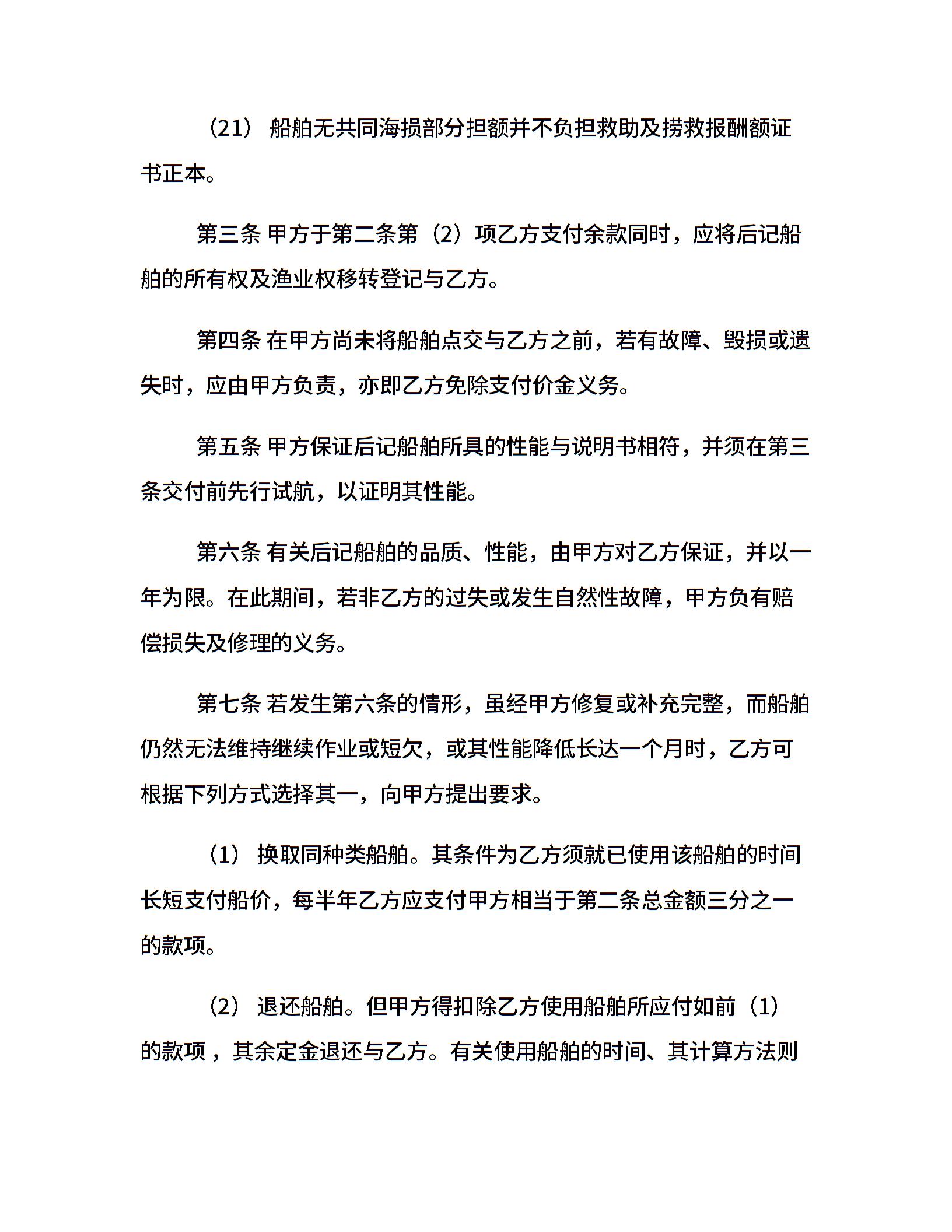 （21） 船舶无共同海损部分担额并不负担救助及捞救报酬额证书正本。

第三条 甲方于第二条第（2）项乙方支付余款同时，应将后记船舶的所有权及渔业权移转登记与乙方。

第四条 在甲方尚未将船舶点交与乙方之前，若有故障、毁损或遗失时，应由甲方负责，亦即乙方免除支付价金义务。

第五条 甲方保证后记船舶所具的性能与说明书相符，并须在第三条交付前先行试航，以证明其性能。

第六条 有关后记船舶的品质、性能，由甲方对乙方保证，并以一年为限。在此期间，若非乙方的过失或发生自然性故障，甲方负有赔偿损失及修理的义务。

第七条 若发生第六条的情形，虽经甲方修复或补充完整，而船舶仍然无法维持继续作业或短欠，或其性能降低长达一个月时，乙方可根据下列方式选择其一，向甲方提出要求。

（1） 换取同种类船舶。其条件为乙方须就已使用该船舶的时间长短支付船价，每半年乙方应支付甲方相当于第二条总金额三分之一的款项。

（2） 退还船舶。但甲方得扣除乙方使用船舶所应付如前（1）的款项，其余定金退还与乙方。有关使用船舶的时间、其计算方法则